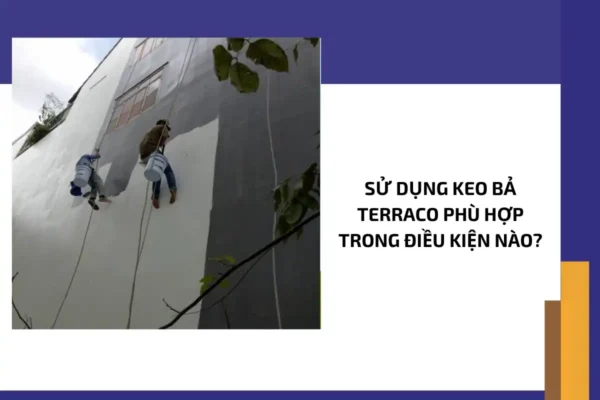 SỬ DỤNG KEO BẢ TERRACO PHÙ HỢP TRONG ĐIỀU KIỆN NÀO?